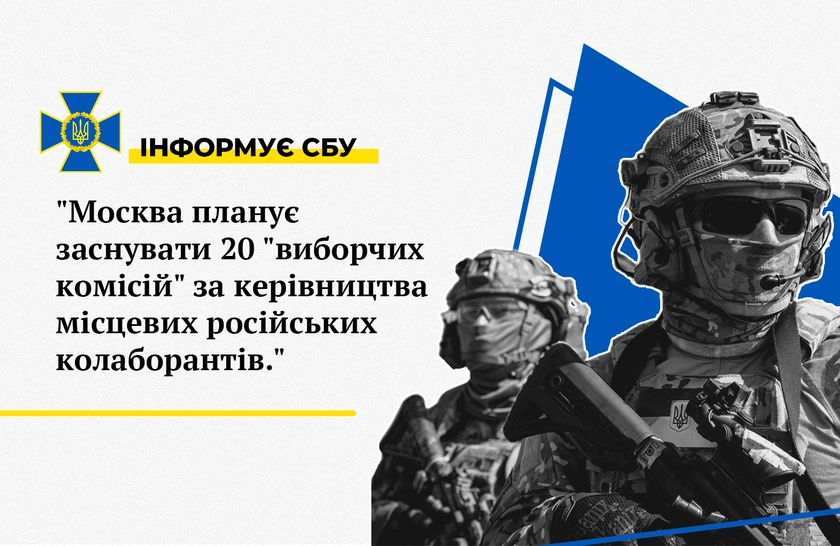 ІНФОРМУЄ СБУ

"Москва планує заснувати 20 "виборчих комісій" за керівництва місцевих російських колаборантів."